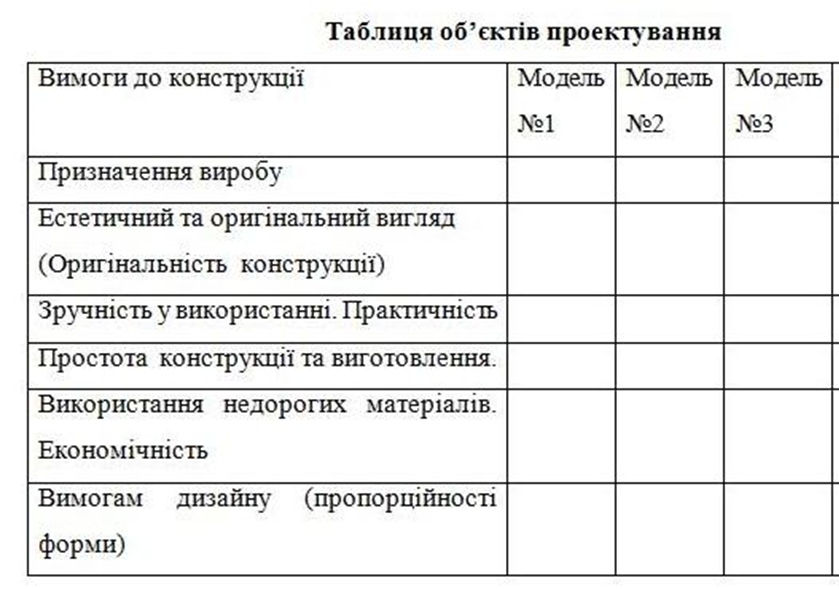 Таблиця об’єктів проектування

| Вимоги до конструкції | Модель №1 | Модель №2 | Модель №3 |
|---|---|---|---|
| Призначення виробу | | | |
| Естетичний та оригінальний вигляд (Оригінальність конструкції) | | | |
| Зручність у використанні. Практичність | | | |
| Простота конструкції та виготовлення. | | | |
| Використання недорогих матеріалів. Економічність | | | |
| Вимогам дизайну (пропорційності форми) | | | |